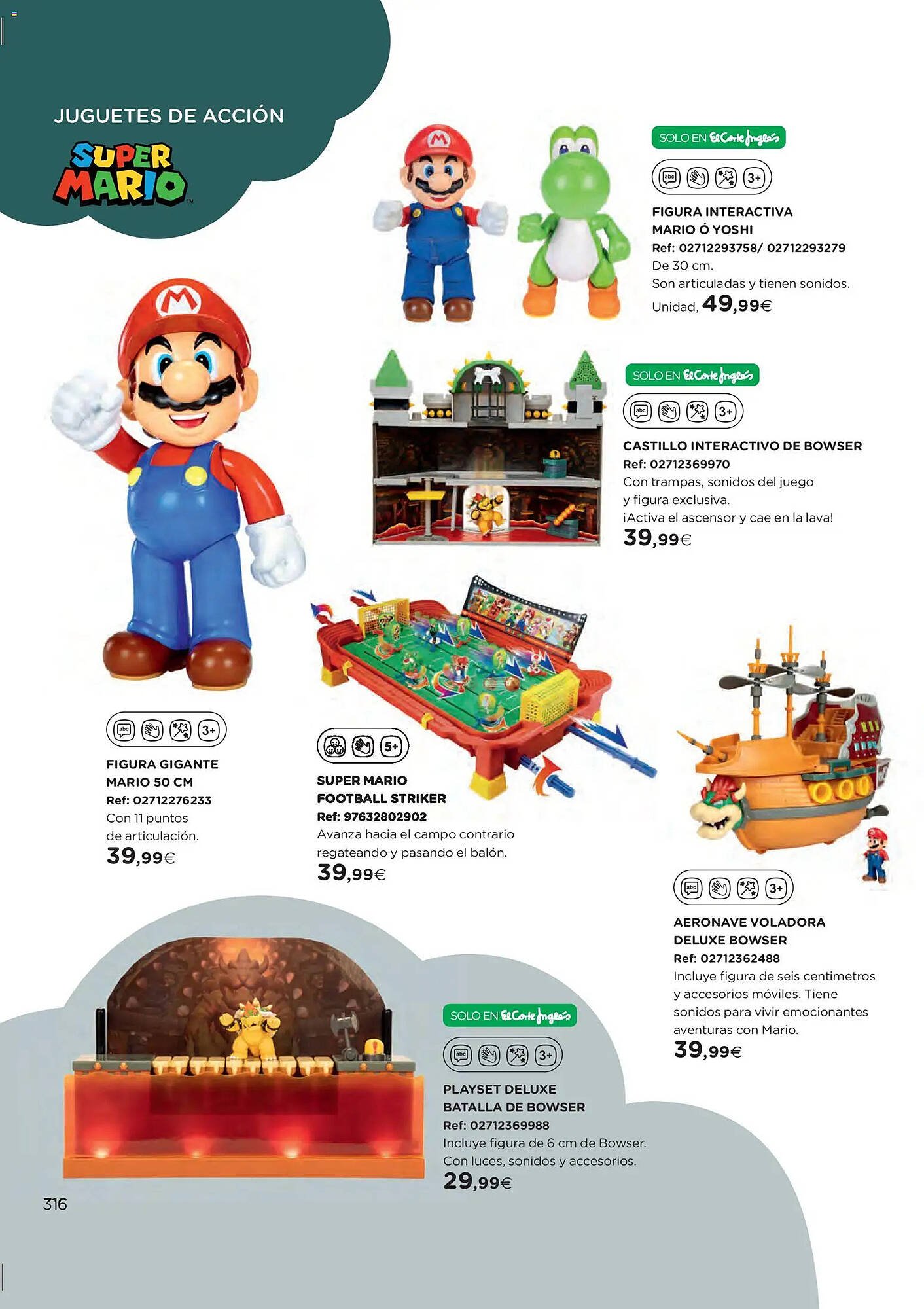 JUGUETES DE ACCIÓN

SUPER MARIO

SOLO EN El Corte Inglés

abc 3+

FIGURA INTERACTIVA MARIO Ó YOSHI
Ref: 02712293758/ 02712293279
De 30 cm.
Son articuladas y tienen sonidos.
Unidad, 49,99€

SOLO EN El Corte Inglés

abc 3+

CASTILLO INTERACTIVO DE BOWSER
Ref: 02712369970
Con trampas, sonidos del juego y figura exclusiva.
¡Activa el ascensor y cae en la lava!
39,99€

abc 3+

FIGURA GIGANTE MARIO 50 CM
Ref: 02712276233
Con 11 puntos de articulación.
39,99€

5+

SUPER MARIO FOOTBALL STRIKER
Ref: 97632802902
Avanza hacia el campo contrario regateando y pasando el balón.
39,99€

abc 3+

AERONAVE VOLADORA DELUXE BOWSER
Ref: 02712362488
Incluye figura de seis centimetros y accesorios móviles. Tiene sonidos para vivir emocionantes aventuras con Mario.
39,99€

SOLO EN El Corte Inglés

abc 3+

PLAYSET DELUXE BATALLA DE BOWSER
Ref: 02712369988
Incluye figura de 6 cm de Bowser.
Con luces, sonidos y accesorios.
29,99€

316